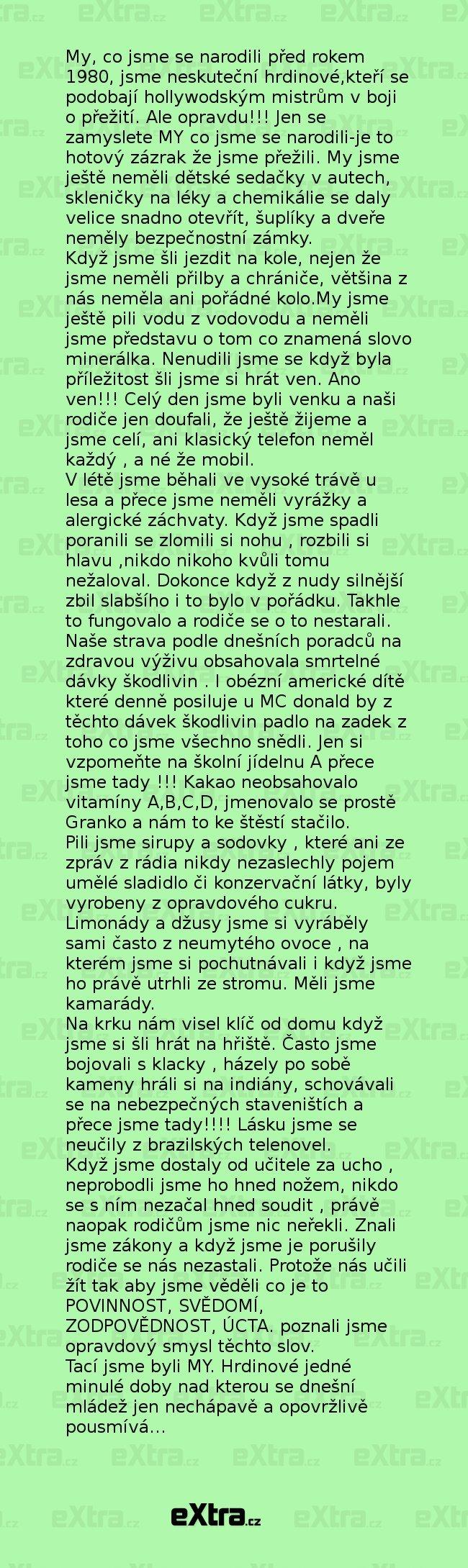 My, co jsme se narodili před rokem 1980, jsme neskuteční hrdinové,kteří se podobají hollywodským mistrům v boji o přežití. Ale opravdu!!! Jen se zamyslete MY co jsme se narodili-je to hotový zázrak že jsme přežili. My jsme ještě neměli dětské sedačky v autech, skleničky na léky a chemikálie se daly velice snadno otevřít, šuplíky a dveře neměly bezpečnostní zámky.
Když jsme šli jezdit na kole, nejen že jsme neměli přilby a chrániče, většina z nás neměla ani pořádné kolo.My jsme ještě pili vodu z vodovodu a neměli jsme představu o tom co znamená slovo minerálka. Nenudili jsme se když byla příležitost šli jsme si hrát ven. Ano ven!!! Celý den jsme byli venku a naši rodiče jen doufali, že ještě žijeme a jsme celí, ani klasický telefon neměl každý , a né že mobil.
V létě jsme běhali ve vysoké trávě u lesa a přece jsme neměli vyrážky a alergické záchvaty. Když jsme spadli poranili se zlomili si nohu , rozbili si hlavu ,nikdo nikoho kvůli tomu nežaloval. Dokonce když z nudy silnější zbil slabšího i to bylo v pořádku. Takhle to fungovalo a rodiče se o to nestarali. Naše strava podle dnešních poradců na zdravou výživu obsahovala smrtelné dávky škodlivin . I obézní americké dítě které denně posiluje u MC donald by z těchto dávek škodlivin padlo na zadek z toho co jsme všechno snědli. Jen si vzpomeňte na školní jídelnu A přece jsme tady !!! Kakao neobsahovalo vitamíny A,B,C,D, jmenovalo se prostě Granko a nám to ke štěstí stačilo.
Pili jsme sirupy a sodovky , které ani ze zpráv z rádia nikdy nezaslechly pojem umělé sladidlo či konzervační látky, byly vyrobeny z opravdového cukru.
Limonády a džusy jsme si vyráběly sami často z neumytého ovoce , na kterém jsme si pochutnávali i když jsme ho právě utrhli ze stromu. Měli jsme kamarády.
Na krku nám visel klíč od domu když jsme si šli hrát na hřiště. Často jsme bojovali s klacky , házely po sobě kameny hráli si na indiány, schovávali se na nebezpečných staveništích a přece jsme tady!!!! Lásku jsme se neučily z brazilských telenovel.
Když jsme dostaly od učitele za ucho , neprobodli jsme ho hned nožem, nikdo se s ním nezačal hned soudit , právě naopak rodičům jsme nic neřekli. Znali jsme zákony a když jsme je porušily rodiče se nás nezastali. Protože nás učili žít tak aby jsme věděli co je to POVINNOST, SVĚDOMÍ, ZODPOVĚDNOST, ÚCTA. poznali jsme opravdový smysl těchto slov.
Tací jsme byli MY. Hrdinové jedné minulé doby nad kterou se dnešní mládež jen nechápavě a opovržlivě pousmívá...

eXtra.cz